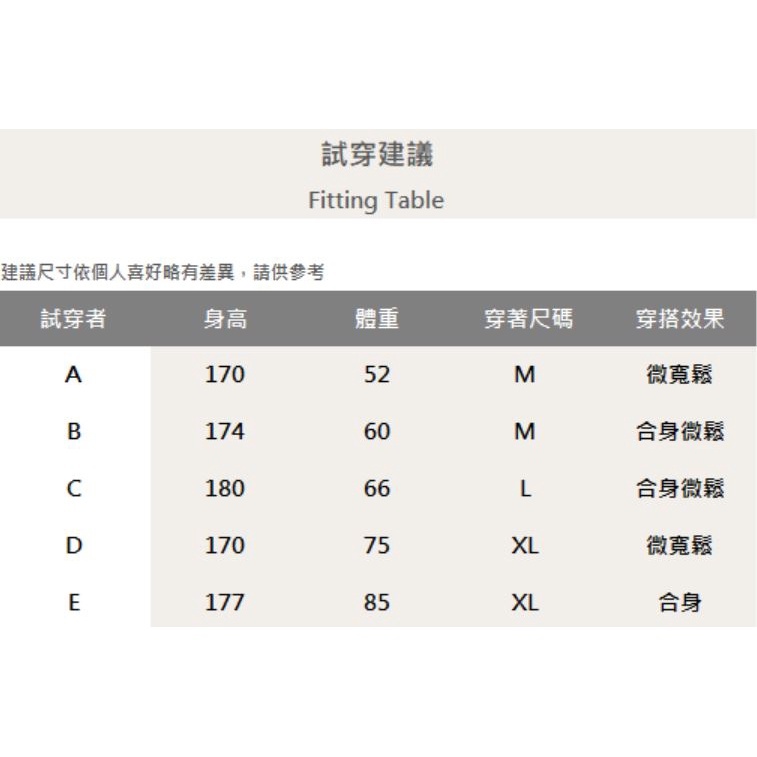 試穿建議

Fitting Table

建議尺寸依個人喜好略有差異，請供參考

| 試穿者 | 身高 | 體重 | 穿著尺碼 | 穿搭效果 |
|---|---|---|---|---|
| A | 170 | 52 | M | 微寬鬆 |
| B | 174 | 60 | M | 合身微鬆 |
| C | 180 | 66 | L | 合身微鬆 |
| D | 170 | 75 | XL | 微寬鬆 |
| E | 177 | 85 | XL | 合身 |